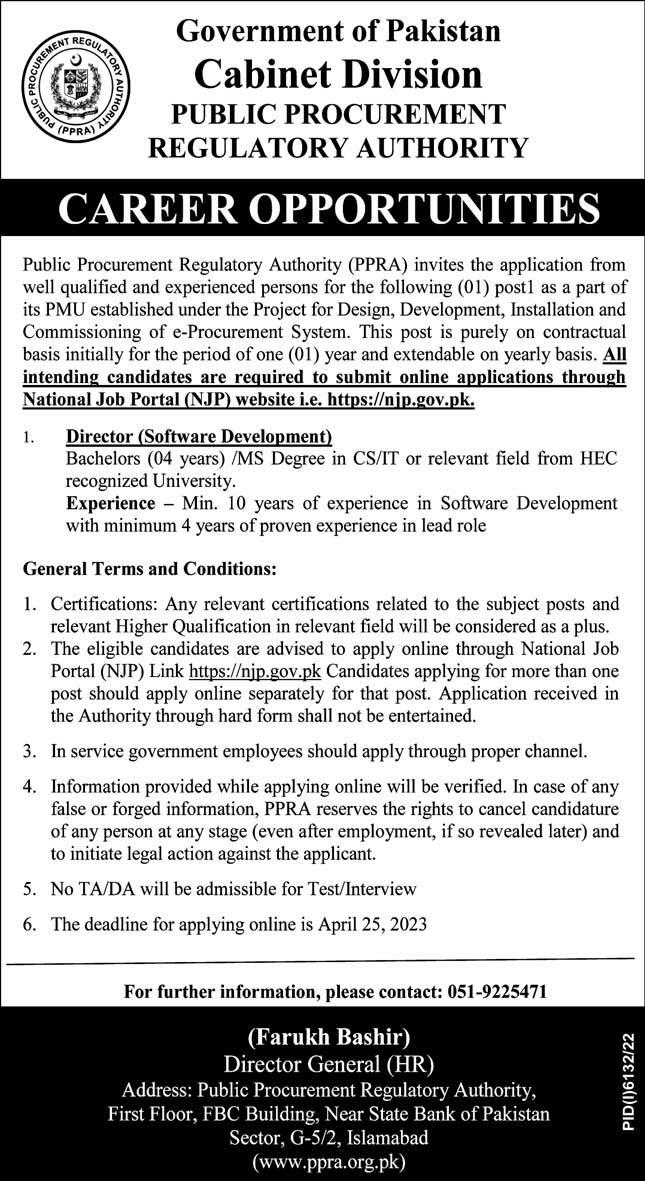 PUBLIC PROCUREMENT REGULATORY AUTHORITY
(PPRA)

Government of Pakistan
Cabinet Division
PUBLIC PROCUREMENT
REGULATORY AUTHORITY

CAREER OPPORTUNITIES

Public Procurement Regulatory Authority (PPRA) invites the application from well qualified and experienced persons for the following (01) post1 as a part of its PMU established under the Project for Design, Development, Installation and Commissioning of e-Procurement System. This post is purely on contractual basis initially for the period of one (01) year and extendable on yearly basis. All intending candidates are required to submit online applications through National Job Portal (NJP) website i.e. https://njp.gov.pk.

1. Director (Software Development)
Bachelors (04 years) /MS Degree in CS/IT or relevant field from HEC recognized University.
Experience – Min. 10 years of experience in Software Development with minimum 4 years of proven experience in lead role

General Terms and Conditions:

1. Certifications: Any relevant certifications related to the subject posts and relevant Higher Qualification in relevant field will be considered as a plus.
2. The eligible candidates are advised to apply online through National Job Portal (NJP) Link https://njp.gov.pk Candidates applying for more than one post should apply online separately for that post. Application received in the Authority through hard form shall not be entertained.
3. In service government employees should apply through proper channel.
4. Information provided while applying online will be verified. In case of any false or forged information, PPRA reserves the rights to cancel candidature of any person at any stage (even after employment, if so revealed later) and to initiate legal action against the applicant.
5. No TA/DA will be admissible for Test/Interview
6. The deadline for applying online is April 25, 2023

For further information, please contact: 051-9225471

(Farukh Bashir)
Director General (HR)
Address: Public Procurement Regulatory Authority,
First Floor, FBC Building, Near State Bank of Pakistan
Sector, G-5/2, Islamabad
(www.ppra.org.pk)

PID(I)6132/22